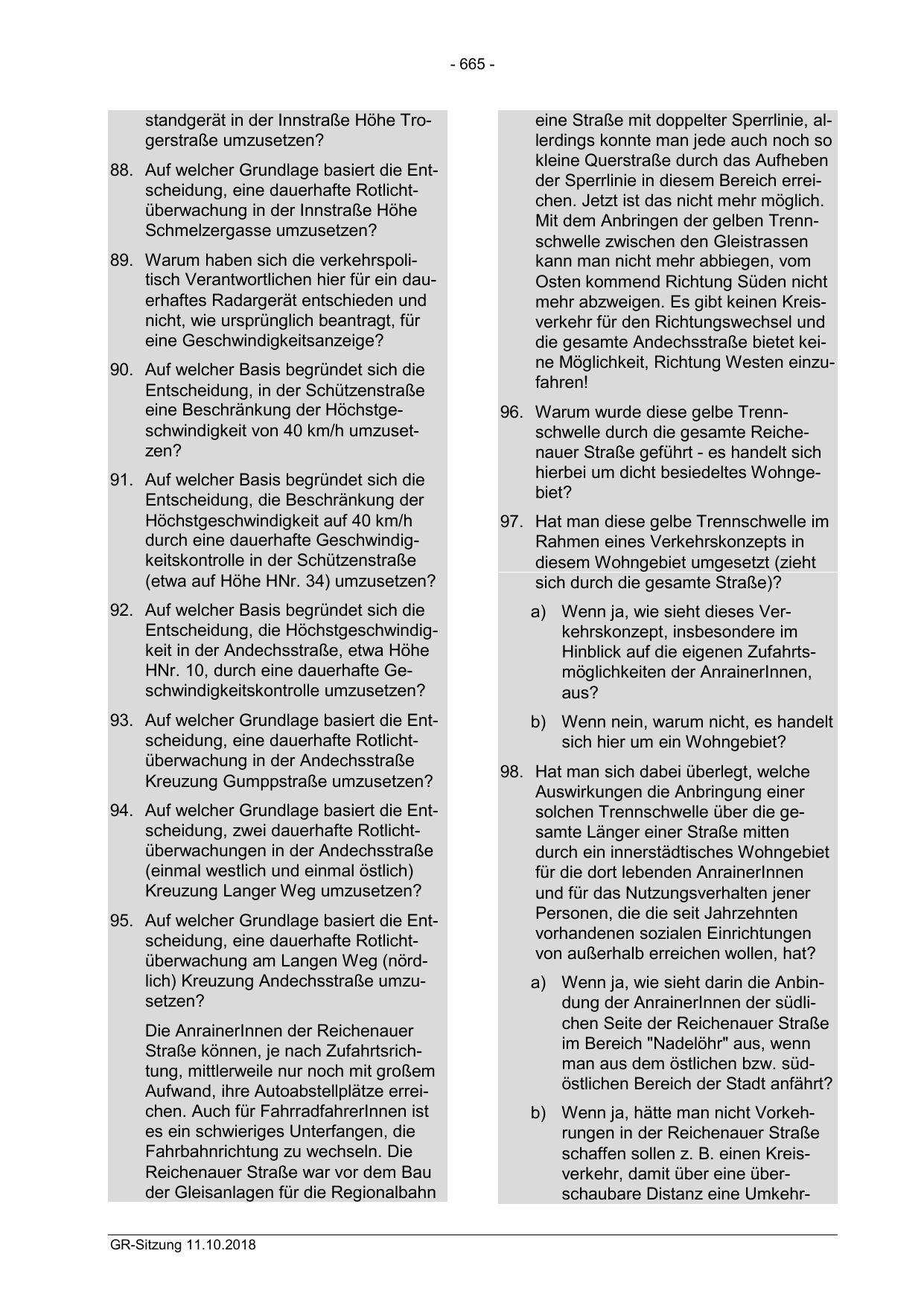 - 665 -

standgerät in der Innstraße Höhe Trogerstraße umzusetzen?

88. Auf welcher Grundlage basiert die Entscheidung, eine dauerhafte Rotlichtüberwachung in der Innstraße Höhe Schmelzergasse umzusetzen?

89. Warum haben sich die verkehrspolitisch Verantwortlichen hier für ein dauerhaftes Radargerät entschieden und nicht, wie ursprünglich beantragt, für eine Geschwindigkeitsanzeige?

90. Auf welcher Basis begründet sich die Entscheidung, in der Schützenstraße eine Beschränkung der Höchstgeschwindigkeit von 40 km/h umzusetzen?

91. Auf welcher Basis begründet sich die Entscheidung, die Beschränkung der Höchstgeschwindigkeit auf 40 km/h durch eine dauerhafte Geschwindigkeitskontrolle in der Schützenstraße (etwa auf Höhe HNr. 34) umzusetzen?

92. Auf welcher Basis begründet sich die Entscheidung, die Höchstgeschwindigkeit in der Andechsstraße, etwa Höhe HNr. 10, durch eine dauerhafte Geschwindigkeitskontrolle umzusetzen?

93. Auf welcher Grundlage basiert die Entscheidung, eine dauerhafte Rotlichtüberwachung in der Andechsstraße Kreuzung Gumppstraße umzusetzen?

94. Auf welcher Grundlage basiert die Entscheidung, zwei dauerhafte Rotlichtüberwachungen in der Andechsstraße (einmal westlich und einmal östlich) Kreuzung Langer Weg umzusetzen?

95. Auf welcher Grundlage basiert die Entscheidung, eine dauerhafte Rotlichtüberwachung am Langen Weg (nördlich) Kreuzung Andechsstraße umzusetzen?

Die AnrainerInnen der Reichenauer Straße können, je nach Zufahrtsrichtung, mittlerweile nur noch mit großem Aufwand, ihre Autoabstellplätze erreichen. Auch für FahrradfahrerInnen ist es ein schwieriges Unterfangen, die Fahrbahnrichtung zu wechseln. Die Reichenauer Straße war vor dem Bau der Gleisanlagen für die Regionalbahn eine Straße mit doppelter Sperrlinie, allerdings konnte man jede auch noch so kleine Querstraße durch das Aufheben der Sperrlinie in diesem Bereich erreichen. Jetzt ist das nicht mehr möglich. Mit dem Anbringen der gelben Trennschwelle zwischen den Gleistrassen kann man nicht mehr abbiegen, vom Osten kommend Richtung Süden nicht mehr abzweigen. Es gibt keinen Kreisverkehr für den Richtungswechsel und die gesamte Andechsstraße bietet keine Möglichkeit, Richtung Westen einzufahren!

96. Warum wurde diese gelbe Trennschwelle durch die gesamte Reichenauer Straße geführt - es handelt sich hierbei um dicht besiedeltes Wohngebiet?

97. Hat man diese gelbe Trennschwelle im Rahmen eines Verkehrskonzepts in diesem Wohngebiet umgesetzt (zieht sich durch die gesamte Straße)?

a) Wenn ja, wie sieht dieses Verkehrskonzept, insbesondere im Hinblick auf die eigenen Zufahrtsmöglichkeiten der AnrainerInnen, aus?

b) Wenn nein, warum nicht, es handelt sich hier um ein Wohngebiet?

98. Hat man sich dabei überlegt, welche Auswirkungen die Anbringung einer solchen Trennschwelle über die gesamte Länger einer Straße mitten durch ein innerstädtisches Wohngebiet für die dort lebenden AnrainerInnen und für das Nutzungsverhalten jener Personen, die die seit Jahrzehnten vorhandenen sozialen Einrichtungen von außerhalb erreichen wollen, hat?

a) Wenn ja, wie sieht darin die Anbindung der AnrainerInnen der südlichen Seite der Reichenauer Straße im Bereich "Nadelöhr" aus, wenn man aus dem östlichen bzw. südöstlichen Bereich der Stadt anfährt?

b) Wenn ja, hätte man nicht Vorkehrungen in der Reichenauer Straße schaffen sollen z. B. einen Kreisverkehr, damit über eine überschaubare Distanz eine Umkehr-

GR-Sitzung 11.10.2018